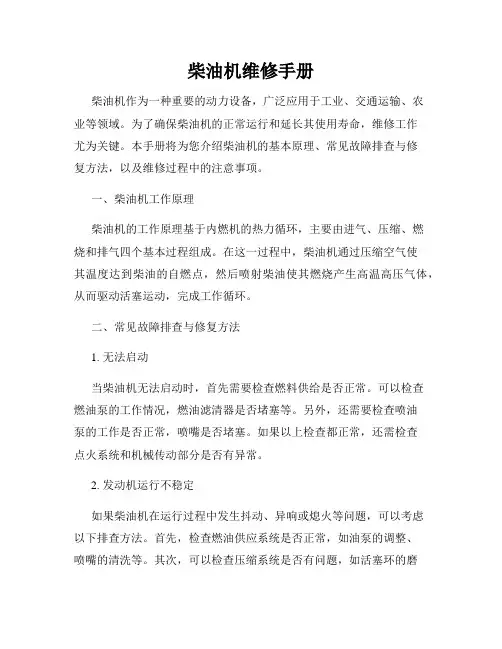 柴油机维修手册

柴油机作为一种重要的动力设备，广泛应用于工业、交通运输、农业等领域。为了确保柴油机的正常运行和延长其使用寿命，维修工作尤为关键。本手册将为您介绍柴油机的基本原理、常见故障排查与修复方法，以及维修过程中的注意事项。

一、柴油机工作原理

柴油机的工作原理基于内燃机的热力循环，主要由进气、压缩、燃烧和排气四个基本过程组成。在这一过程中，柴油机通过压缩空气使其温度达到柴油的自燃点，然后喷射柴油使其燃烧产生高温高压气体，从而驱动活塞运动，完成工作循环。

二、常见故障排查与修复方法

1. 无法启动

当柴油机无法启动时，首先需要检查燃料供给是否正常。可以检查燃油泵的工作情况，燃油滤清器是否堵塞等。另外，还需要检查喷油泵的工作是否正常，喷嘴是否堵塞。如果以上检查都正常，还需检查点火系统和机械传动部分是否有异常。

2. 发动机运行不稳定

如果柴油机在运行过程中发生抖动、异响或熄火等问题，可以考虑以下排查方法。首先，检查燃油供应系统是否正常，如油泵的调整、喷嘴的清洗等。其次，可以检查压缩系统是否有问题，如活塞环的磨